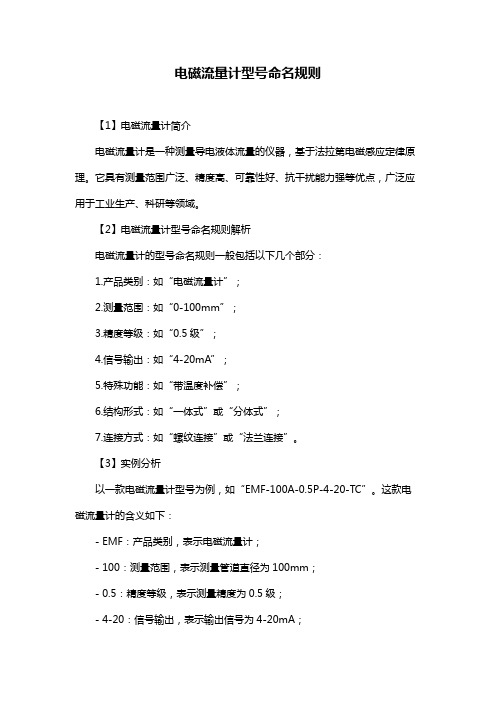 电磁流量计型号命名规则

【1】电磁流量计简介

电磁流量计是一种测量导电液体流量的仪器，基于法拉第电磁感应定律原理。它具有测量范围广泛、精度高、可靠性好、抗干扰能力强等优点，广泛应用于工业生产、科研等领域。

【2】电磁流量计型号命名规则解析

电磁流量计的型号命名规则一般包括以下几个部分：

1.产品类别：如“电磁流量计”；

2.测量范围：如“0-100mm”；

3.精度等级：如“0.5 级”；

4.信号输出：如“4-20mA”；

5.特殊功能：如“带温度补偿”；

6.结构形式：如“一体式”或“分体式”；

7.连接方式：如“螺纹连接”或“法兰连接”。

【3】实例分析

以一款电磁流量计型号为例，如“EMF-100A-0.5P-4-20-TC”。这款电磁流量计的含义如下：

- EMF：产品类别，表示电磁流量计；

- 100：测量范围，表示测量管道直径为 100mm；

- 0.5：精度等级，表示测量精度为 0.5 级；

- 4-20：信号输出，表示输出信号为 4-20mA；